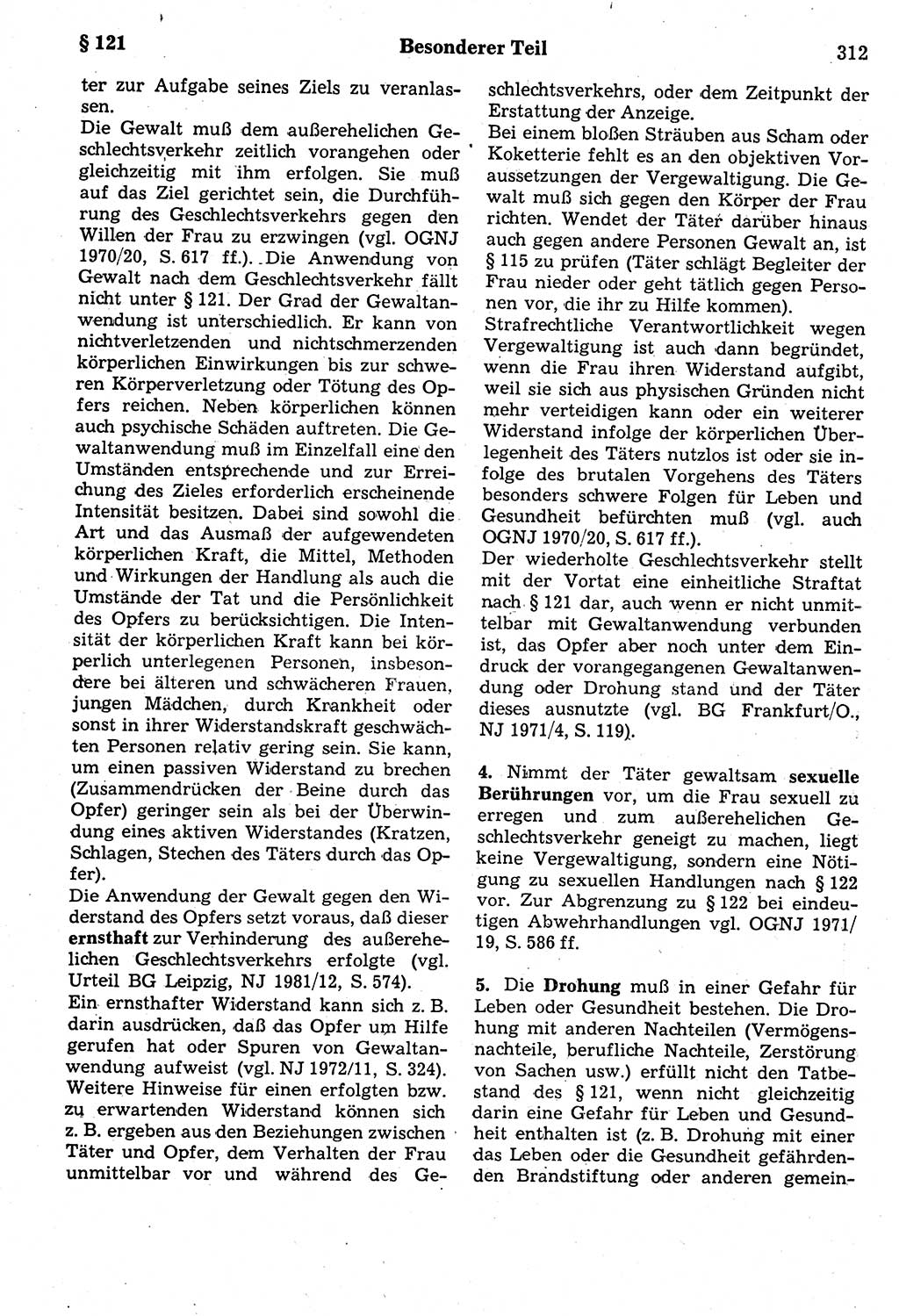 § 121 Besonderer Teil 312

ter zur Aufgabe seines Ziels zu veranlassen.
Die Gewalt muß dem außerehelichen Geschlechtsverkehr zeitlich vorangehen oder gleichzeitig mit ihm erfolgen. Sie muß auf das Ziel gerichtet sein, die Durchführung des Geschlechtsverkehrs gegen den Willen der Frau zu erzwingen (vgl. OGNJ 1970/20, S. 617 ff.). Die Anwendung von Gewalt nach dem Geschlechtsverkehr fällt nicht unter § 121. Der Grad der Gewaltanwendung ist unterschiedlich. Er kann von nichtverletzenden und nichtschmerzenden körperlichen Einwirkungen bis zur schweren Körperverletzung oder Tötung des Opfers reichen. Neben körperlichen können auch psychische Schäden auftreten. Die Gewaltanwendung muß im Einzelfall eine den Umständen entsprechende und zur Erreichung des Zieles erforderlich erscheinende Intensität besitzen. Dabei sind sowohl die Art und das Ausmaß der aufgewendeten körperlichen Kraft, die Mittel, Methoden und Wirkungen der Handlung als auch die Umstände der Tat und die Persönlichkeit des Opfers zu berücksichtigen. Die Intensität der körperlichen Kraft kann bei körperlich unterlegenen Personen, insbesondere bei älteren und schwächeren Frauen, jungen Mädchen, durch Krankheit oder sonst in ihrer Widerstandskraft geschwächten Personen relativ gering sein. Sie kann, um einen passiven Widerstand zu brechen (Zusammendrücken der Beine durch das Opfer) geringer sein als bei der Überwindung eines aktiven Widerstandes (Kratzen, Schlagen, Stechen des Täters durch das Opfer).
Die Anwendung der Gewalt gegen den Widerstand des Opfers setzt voraus, daß dieser ernsthaft zur Verhinderung des außerehelichen Geschlechtsverkehrs erfolgte (vgl. Urteil BG Leipzig, NJ 1981/12, S. 574).
Ein ernsthafter Widerstand kann sich z. B. darin ausdrücken, daß das Opfer um Hilfe gerufen hat oder Spuren von Gewaltanwendung aufweist (vgl. NJ 1972/11, S. 324). Weitere Hinweise für einen erfolgten bzw. zu erwartenden Widerstand können sich z. B. ergeben aus den Beziehungen zwischen Täter und Opfer, dem Verhalten der Frau unmittelbar vor und während des Geschlechtsverkehrs, oder dem Zeitpunkt der Erstattung der Anzeige.
Bei einem bloßen Sträuben aus Scham oder Koketterie fehlt es an den objektiven Voraussetzungen der Vergewaltigung. Die Gewalt muß sich gegen den Körper der Frau richten. Wendet der Täter darüber hinaus auch gegen andere Personen Gewalt an, ist § 115 zu prüfen (Täter schlägt Begleiter der Frau nieder oder geht tätlich gegen Personen vor, die ihr zu Hilfe kommen).
Strafrechtliche Verantwortlichkeit wegen Vergewaltigung ist auch dann begründet, wenn die Frau ihren Widerstand aufgibt, weil sie sich aus physischen Gründen nicht mehr verteidigen kann oder ein weiterer Widerstand infolge der körperlichen Überlegenheit des Täters nutzlos ist oder sie infolge des brutalen Vorgehens des Täters besonders schwere Folgen für Leben und Gesundheit befürchten muß (vgl. auch OGNJ 1970/20, S. 617 ff.).
Der wiederholte Geschlechtsverkehr stellt mit der Vortat eine einheitliche Straftat nach § 121 dar, auch wenn er nicht unmittelbar mit Gewaltanwendung verbunden ist, das Opfer aber noch unter dem Eindruck der vorangegangenen Gewaltanwendung oder Drohung stand und der Täter dieses ausnutzte (vgl. BG Frankfurt/O., NJ 1971/4, S. 119).

4. Nimmt der Täter gewaltsam sexuelle Berührungen vor, um die Frau sexuell zu erregen und zum außerehelichen Geschlechtsverkehr geneigt zu machen, liegt keine Vergewaltigung, sondern eine Nötigung zu sexuellen Handlungen nach § 122 vor. Zur Abgrenzung zu § 122 bei eindeutigen Abwehrhandlungen vgl. OGNJ 1971/19, S. 586 ff.

5. Die Drohung muß in einer Gefahr für Leben oder Gesundheit bestehen. Die Drohung mit anderen Nachteilen (Vermögensnachteile, berufliche Nachteile, Zerstörung von Sachen usw.) erfüllt nicht den Tatbestand des § 121, wenn nicht gleichzeitig darin eine Gefahr für Leben und Gesundheit enthalten ist (z. B. Drohung mit einer das Leben oder die Gesundheit gefährdenden Brandstiftung oder anderen gemein-